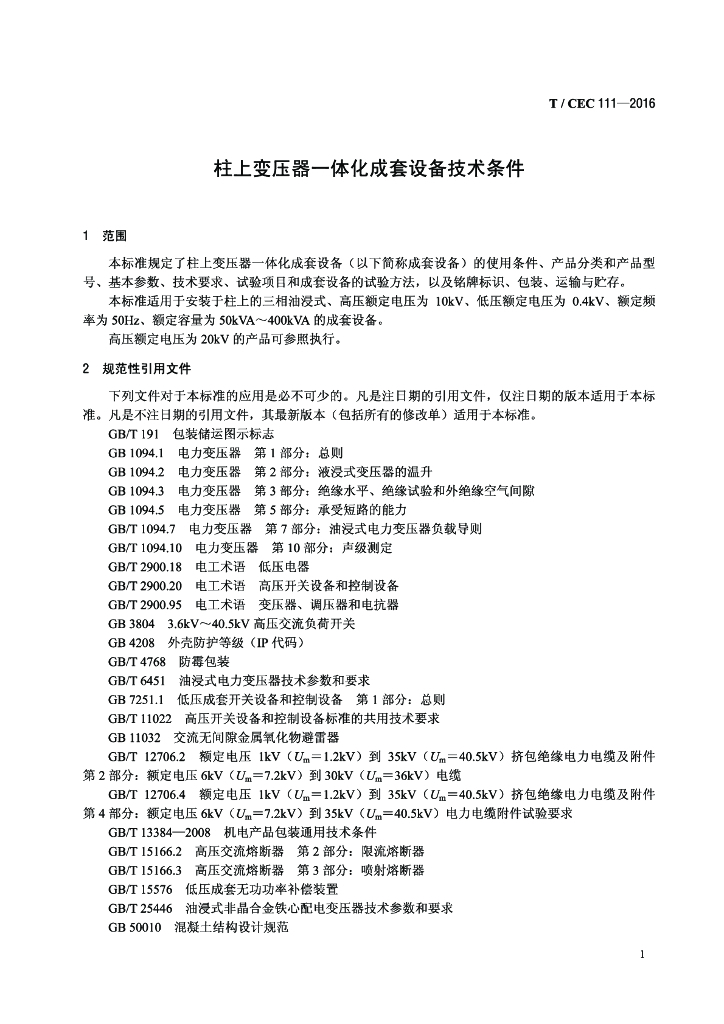 T / CEC 111—2016

柱上变压器一体化成套设备技术条件

1　范围

本标准规定了柱上变压器一体化成套设备（以下简称成套设备）的使用条件、产品分类和产品型号、基本参数、技术要求、试验项目和成套设备的试验方法，以及铭牌标识、包装、运输与贮存。

本标准适用于安装于柱上的三相油浸式、高压额定电压为 10kV、低压额定电压为 0.4kV、额定频率为 50Hz、额定容量为 50kVA～400kVA 的成套设备。

高压额定电压为 20kV 的产品可参照执行。

2　规范性引用文件

下列文件对于本标准的应用是必不可少的。凡是注日期的引用文件，仅注日期的版本适用于本标准。凡是不注日期的引用文件，其最新版本（包括所有的修改单）适用于本标准。

GB/T 191　包装储运图示标志

GB 1094.1　电力变压器　第 1 部分：总则

GB 1094.2　电力变压器　第 2 部分：液浸式变压器的温升

GB 1094.3　电力变压器　第 3 部分：绝缘水平、绝缘试验和外绝缘空气间隙

GB 1094.5　电力变压器　第 5 部分：承受短路的能力

GB/T 1094.7　电力变压器　第 7 部分：油浸式电力变压器负载导则

GB/T 1094.10　电力变压器　第 10 部分：声级测定

GB/T 2900.18　电工术语　低压电器

GB/T 2900.20　电工术语　高压开关设备和控制设备

GB/T 2900.95　电工术语　变压器、调压器和电抗器

GB 3804　3.6kV～40.5kV 高压交流负荷开关

GB 4208　外壳防护等级（IP 代码）

GB/T 4768　防霉包装

GB/T 6451　油浸式电力变压器技术参数和要求

GB 7251.1　低压成套开关设备和控制设备　第 1 部分：总则

GB/T 11022　高压开关设备和控制设备标准的共用技术要求

GB 11032　交流无间隙金属氧化物避雷器

GB/T 12706.2　额定电压 1kV（$U_m$=1.2kV）到 35kV（$U_m$=40.5kV）挤包绝缘电力电缆及附件　第 2 部分：额定电压 6kV（$U_m$=7.2kV）到 30kV（$U_m$=36kV）电缆

GB/T 12706.4　额定电压 1kV（$U_m$=1.2kV）到 35kV（$U_m$=40.5kV）挤包绝缘电力电缆及附件　第 4 部分：额定电压 6kV（$U_m$=7.2kV）到 35kV（$U_m$=40.5kV）电力电缆附件试验要求

GB/T 13384—2008　机电产品包装通用技术条件

GB/T 15166.2　高压交流熔断器　第 2 部分：限流熔断器

GB/T 15166.3　高压交流熔断器　第 3 部分：喷射熔断器

GB/T 15576　低压成套无功功率补偿装置

GB/T 25446　油浸式非晶合金铁心配电变压器技术参数和要求

GB 50010　混凝土结构设计规范

1